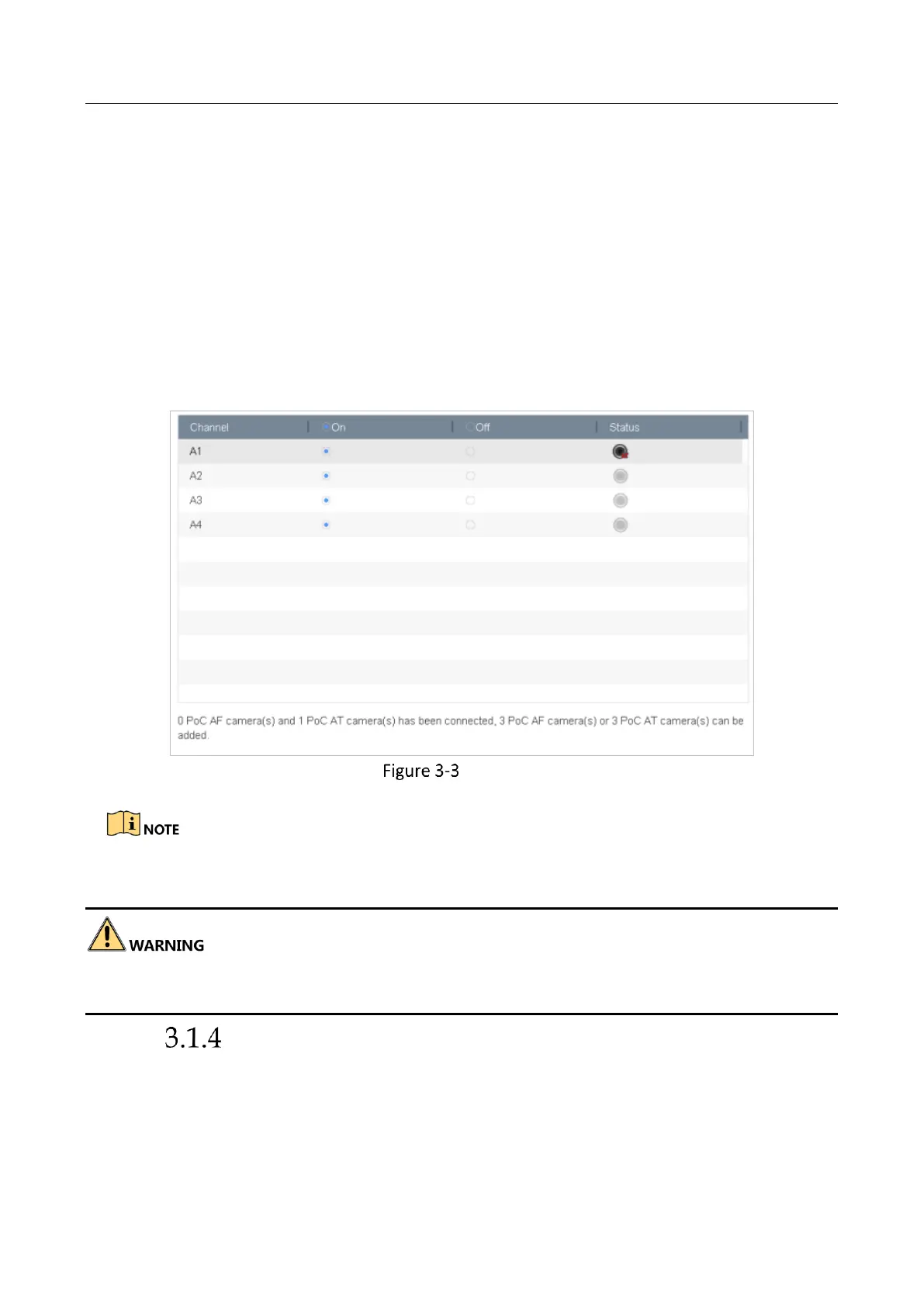 | Channel | On | Off | Status |
|---|---|---|---|
| A1 | | | |
| A2 | | | |
| A3 | | | |
| A4 | | | |

0 PoC AF camera(s) and 1 PoC AT camera(s) has been connected, 3 PoC AF camera(s) or 3 PoC AT camera(s) can be added.

Figure 3-3

NOTE

WARNING

3.1.4